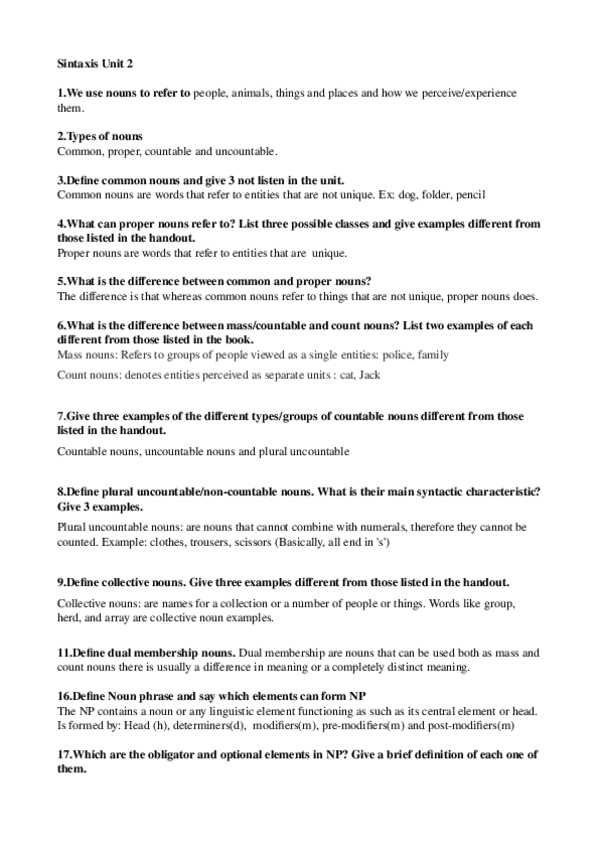 Sintaxis Unit 2

1.We use nouns to refer to people, animals, things and places and how we perceive/experience them.

2.Types of nouns
Common, proper, countable and uncountable.

3.Define common nouns and give 3 not listen in the unit.
Common nouns are words that refer to entities that are not unique. Ex: dog, folder, pencil

4.What can proper nouns refer to? List three possible classes and give examples different from those listed in the handout.
Proper nouns are words that refer to entities that are unique.

5.What is the difference between common and proper nouns?
The difference is that whereas common nouns refer to things that are not unique, proper nouns does.

6.What is the difference between mass/countable and count nouns? List two examples of each different from those listed in the book.
Mass nouns: Refers to groups of people viewed as a single entities: police, family

Count nouns: denotes entities perceived as separate units : cat, Jack

7.Give three examples of the different types/groups of countable nouns different from those listed in the handout.

Countable nouns, uncountable nouns and plural uncountable

8.Define plural uncountable/non-countable nouns. What is their main syntactic characteristic? Give 3 examples.

Plural uncountable nouns: are nouns that cannot combine with numerals, therefore they cannot be counted. Example: clothes, trousers, scissors (Basically, all end in 's')

9.Define collective nouns. Give three examples different from those listed in the handout.

Collective nouns: are names for a collection or a number of people or things. Words like group, herd, and array are collective noun examples.

11.Define dual membership nouns. Dual membership are nouns that can be used both as mass and count nouns there is usually a difference in meaning or a completely distinct meaning.

16.Define Noun phrase and say which elements can form NP
The NP contains a noun or any linguistic element functioning as such as its central element or head. Is formed by: Head (h), determiners(d), modifiers(m), pre-modifiers(m) and post-modifiers(m)

17.Which are the obligator and optional elements in NP? Give a brief definition of each one of them.